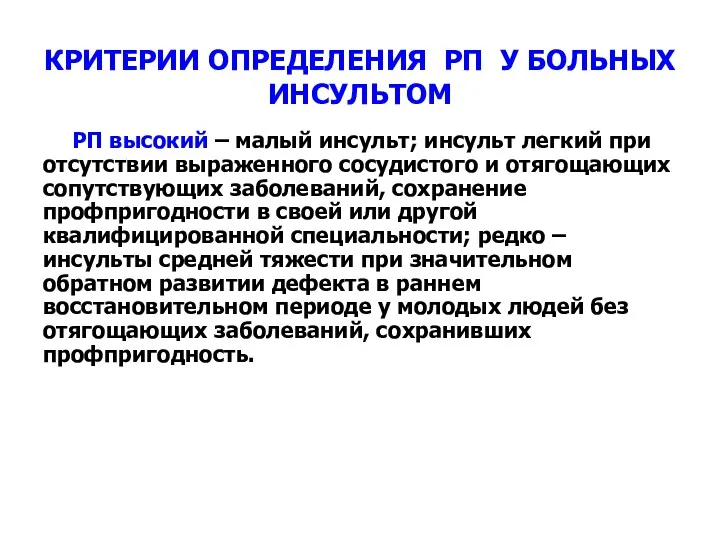 КРИТЕРИИ ОПРЕДЕЛЕНИЯ РП У БОЛЬНЫХ ИНСУЛЬТОМ

РП высокий – малый инсульт; инсульт легкий при отсутствии выраженного сосудистого и отягощающих сопутствующих заболеваний, сохранение профпригодности в своей или другой квалифицированной специальности; редко – инсульты средней тяжести при значительном обратном развитии дефекта в раннем восстановительном периоде у молодых людей без отягощающих заболеваний, сохранивших профпригодность.